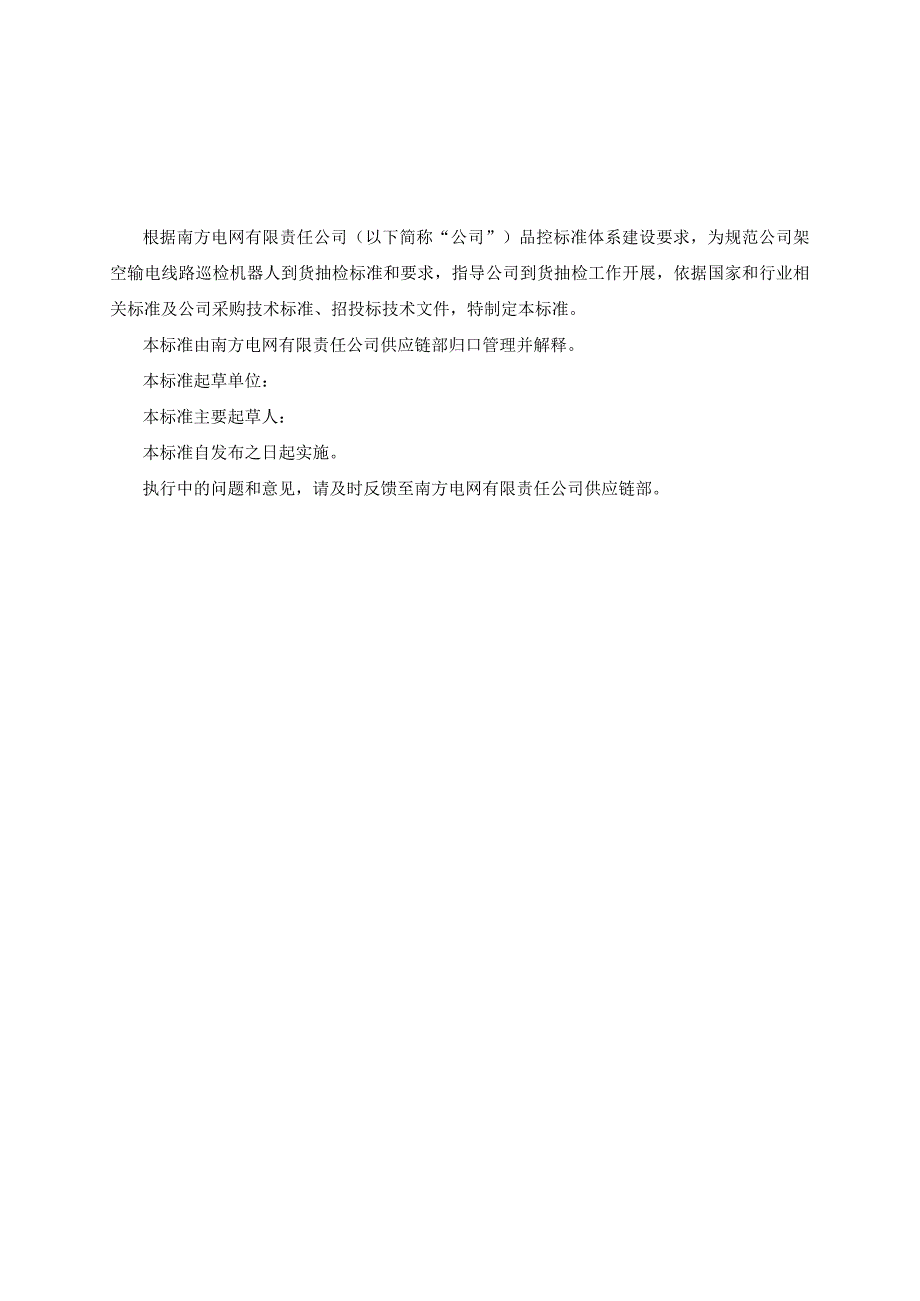 根据南方电网有限责任公司（以下简称“公司”）品控标准体系建设要求，为规范公司架空输电线路巡检机器人到货抽检标准和要求，指导公司到货抽检工作开展，依据国家和行业相关标准及公司采购技术标准、招投标技术文件，特制定本标准。

本标准由南方电网有限责任公司供应链部归口管理并解释。

本标准起草单位：

本标准主要起草人：

本标准自发布之日起实施。

执行中的问题和意见，请及时反馈至南方电网有限责任公司供应链部。